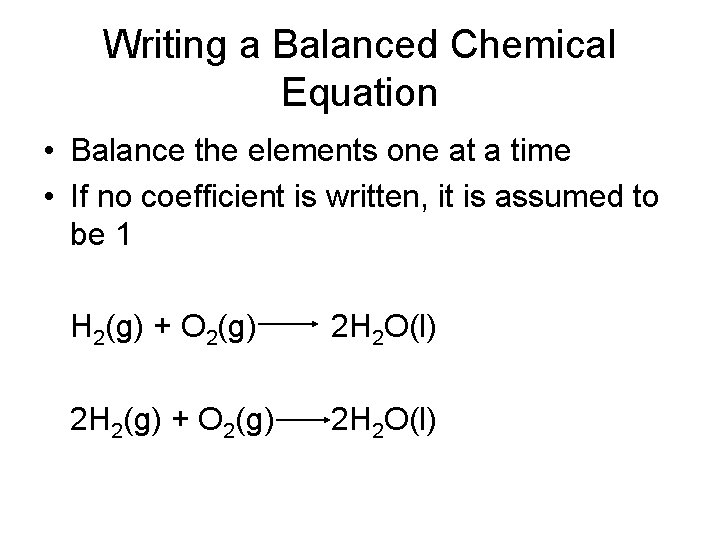 Writing a Balanced Chemical Equation

• Balance the elements one at a time
• If no coefficient is written, it is assumed to be 1

$H_2(g) + O_2(g) \longrightarrow 2H_2O(l)$

$2H_2(g) + O_2(g) \longrightarrow 2H_2O(l)$